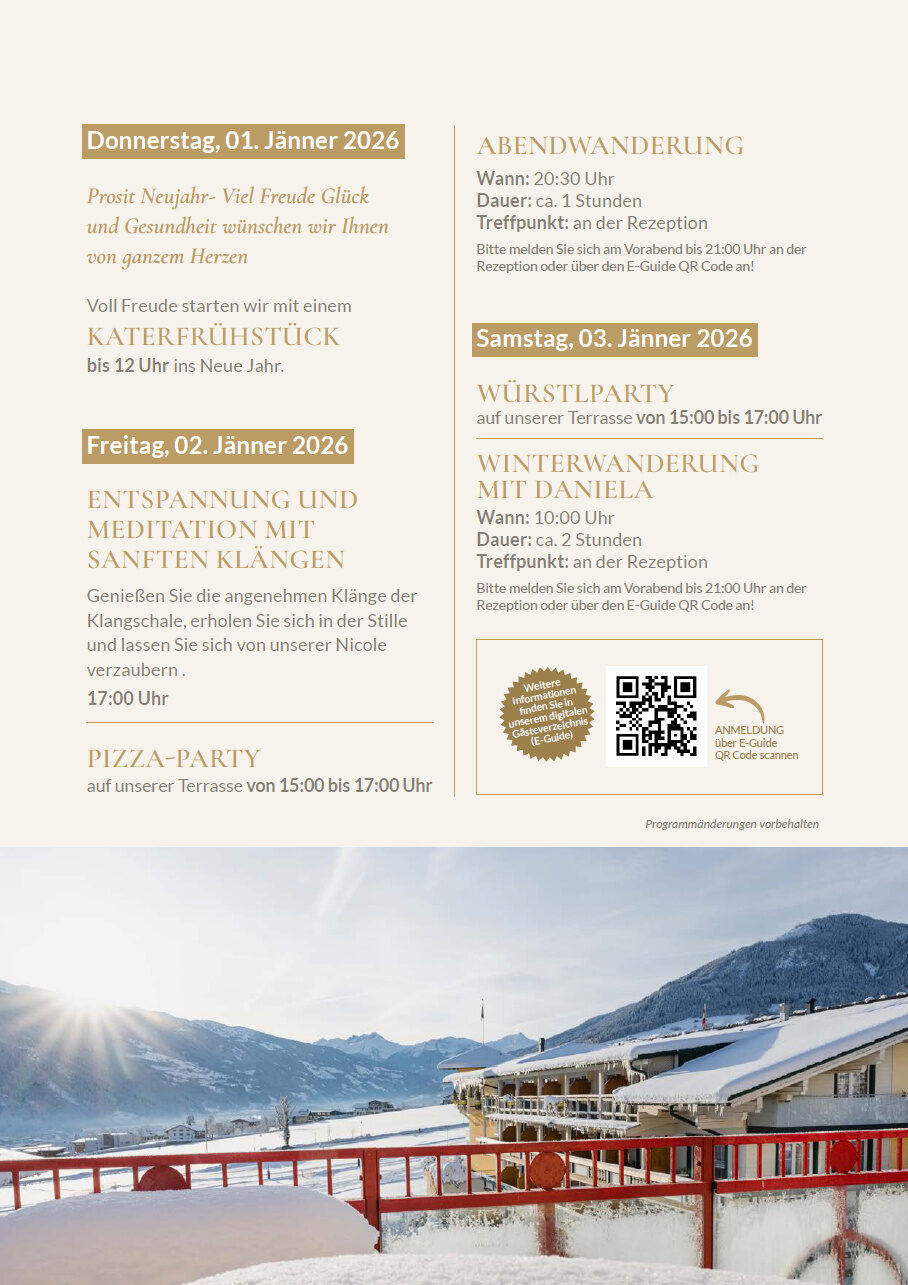 Donnerstag, 01. Jänner 2026

Prosit Neujahr- Viel Freude Glück und Gesundheit wünschen wir Ihnen von ganzem Herzen

Voll Freude starten wir mit einem
KATERFRÜHSTÜCK
bis 12 Uhr ins Neue Jahr.

Freitag, 02. Jänner 2026

ENTSPANNUNG UND MEDITATION MIT SANFTEN KLÄNGEN

Genießen Sie die angenehmen Klänge der Klangschale, erholen Sie sich in der Stille und lassen Sie sich von unserer Nicole verzaubern .
17:00 Uhr

PIZZA-PARTY
auf unserer Terrasse von 15:00 bis 17:00 Uhr

ABENDWANDERUNG
Wann: 20:30 Uhr
Dauer: ca. 1 Stunden
Treffpunkt: an der Rezeption
Bitte melden Sie sich am Vorabend bis 21:00 Uhr an der Rezeption oder über den E-Guide QR Code an!

Samstag, 03. Jänner 2026

WÜRSTLPARTY
auf unserer Terrasse von 15:00 bis 17:00 Uhr

WINTERWANDERUNG MIT DANIELA
Wann: 10:00 Uhr
Dauer: ca. 2 Stunden
Treffpunkt: an der Rezeption
Bitte melden Sie sich am Vorabend bis 21:00 Uhr an der Rezeption oder über den E-Guide QR Code an!

Weitere Informationen finden Sie in unserem digitalen Gästeverzeichnis (E-Guide)

ANMELDUNG über E-Guide QR Code scannen

Programmänderungen vorbehalten